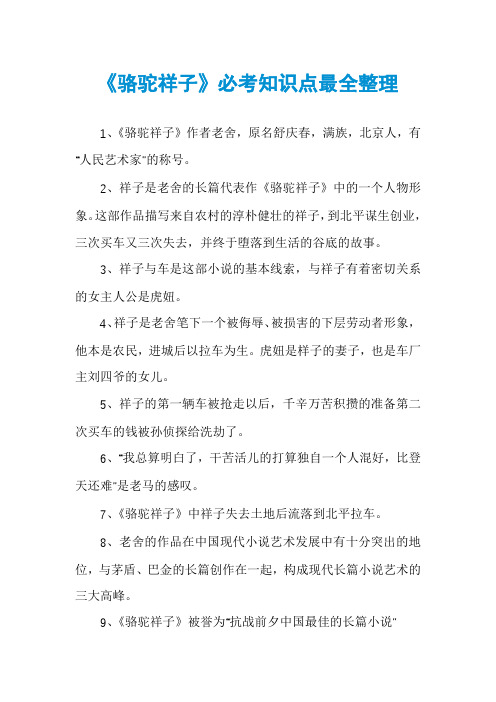 《骆驼祥子》必考知识点最全整理

1、《骆驼祥子》作者老舍，原名舒庆春，满族，北京人，有"人民艺术家"的称号。

2、祥子是老舍的长篇代表作《骆驼祥子》中的一个人物形象。这部作品描写来自农村的淳朴健壮的祥子，到北平谋生创业，三次买车又三次失去，并终于堕落到生活的谷底的故事。

3、祥子与车是这部小说的基本线索，与祥子有着密切关系的女主人公是虎妞。

4、祥子是老舍笔下一个被侮辱、被损害的下层劳动者形象，他本是农民，进城后以拉车为生。虎妞是祥子的妻子，也是车厂主刘四爷的女儿。

5、祥子的第一辆车被抢走以后，千辛万苦积攒的准备第二次买车的钱被孙侦探给洗劫了。

6、"我总算明白了，干苦活儿的打算独自一个人混好，比登天还难"是老马的感叹。

7、《骆驼祥子》中祥子失去土地后流落到北平拉车。

8、老舍的作品在中国现代小说艺术发展中有十分突出的地位，与茅盾、巴金的长篇创作在一起，构成现代长篇小说艺术的三大高峰。

9、《骆驼祥子》被誉为"抗战前夕中国最佳的长篇小说"